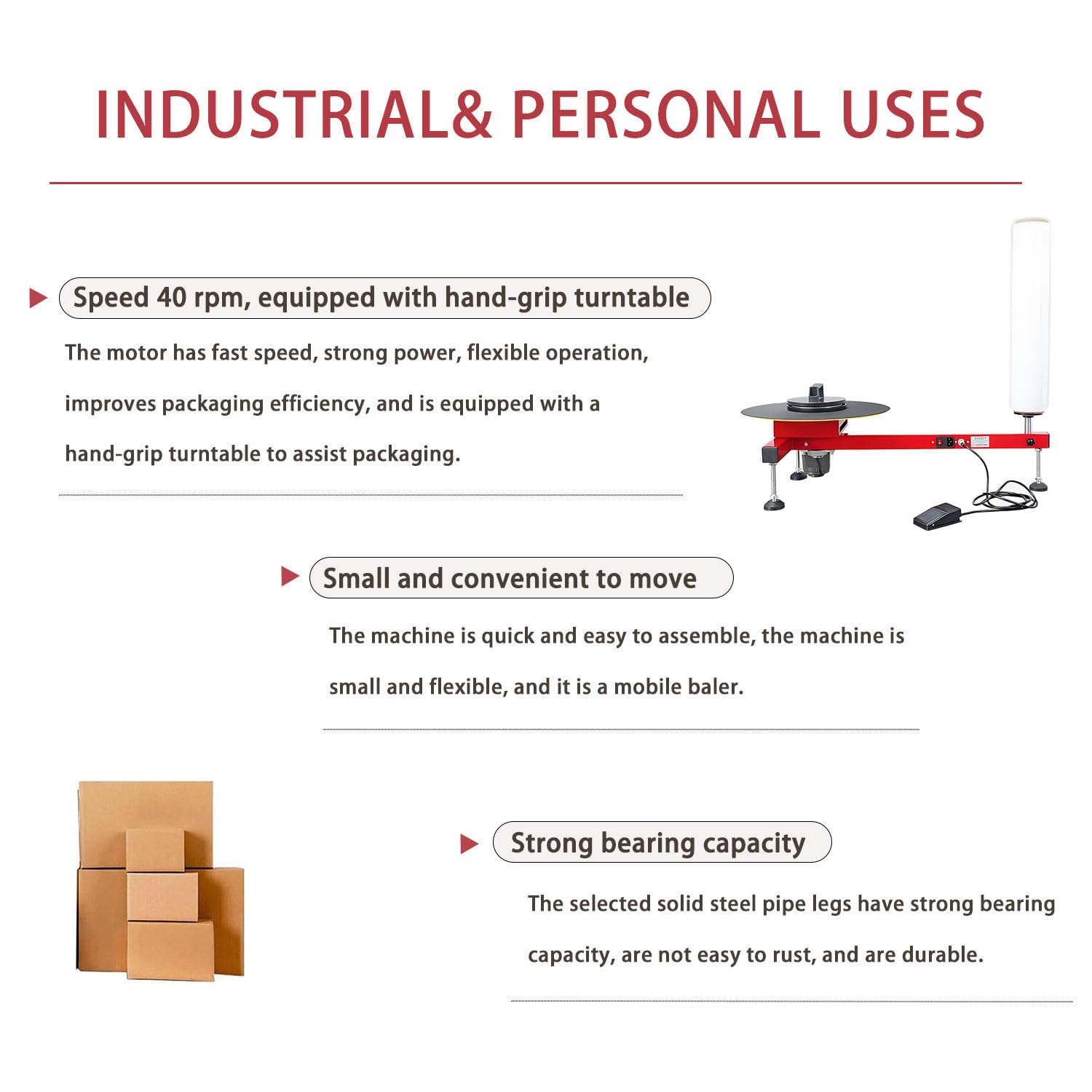 INDUSTRIAL& PERSONAL USES

Speed 40 rpm, equipped with hand-grip turntable

The motor has fast speed, strong power, flexible operation, improves packaging efficiency, and is equipped with a hand-grip turntable to assist packaging.

Small and convenient to move

The machine is quick and easy to assemble, the machine is small and flexible, and it is a mobile baler.

Strong bearing capacity

The selected solid steel pipe legs have strong bearing capacity, are not easy to rust, and are durable.